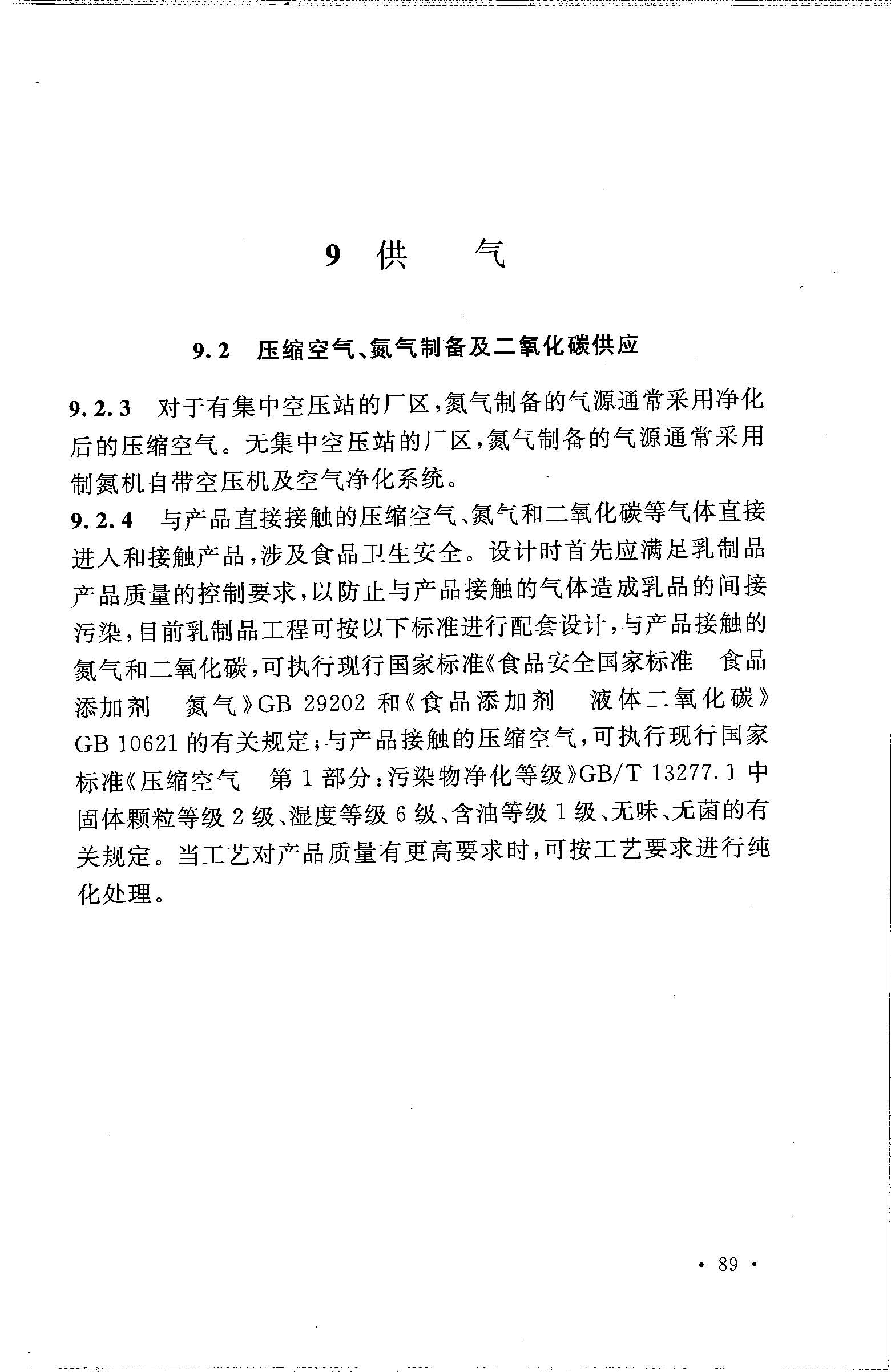 9 供　气

9.2 压缩空气、氮气制备及二氧化碳供应

9.2.3 对于有集中空压站的厂区，氮气制备的气源通常采用净化后的压缩空气。无集中空压站的厂区，氮气制备的气源通常采用制氮机自带空压机及空气净化系统。

9.2.4 与产品直接接触的压缩空气、氮气和二氧化碳等气体直接进入和接触产品，涉及食品卫生安全。设计时首先应满足乳制品产品质量的控制要求，以防止与产品接触的气体造成乳品的间接污染，目前乳制品工程可按以下标准进行配套设计，与产品接触的氮气和二氧化碳，可执行现行国家标准《食品安全国家标准　食品添加剂　氮气》GB 29202 和《食品添加剂　液体二氧化碳》GB 10621 的有关规定；与产品接触的压缩空气，可执行现行国家标准《压缩空气　第 1 部分：污染物净化等级》GB/T 13277.1 中固体颗粒等级 2 级、湿度等级 6 级、含油等级 1 级、无味、无菌的有关规定。当工艺对产品质量有更高要求时，可按工艺要求进行纯化处理。

· 89 ·